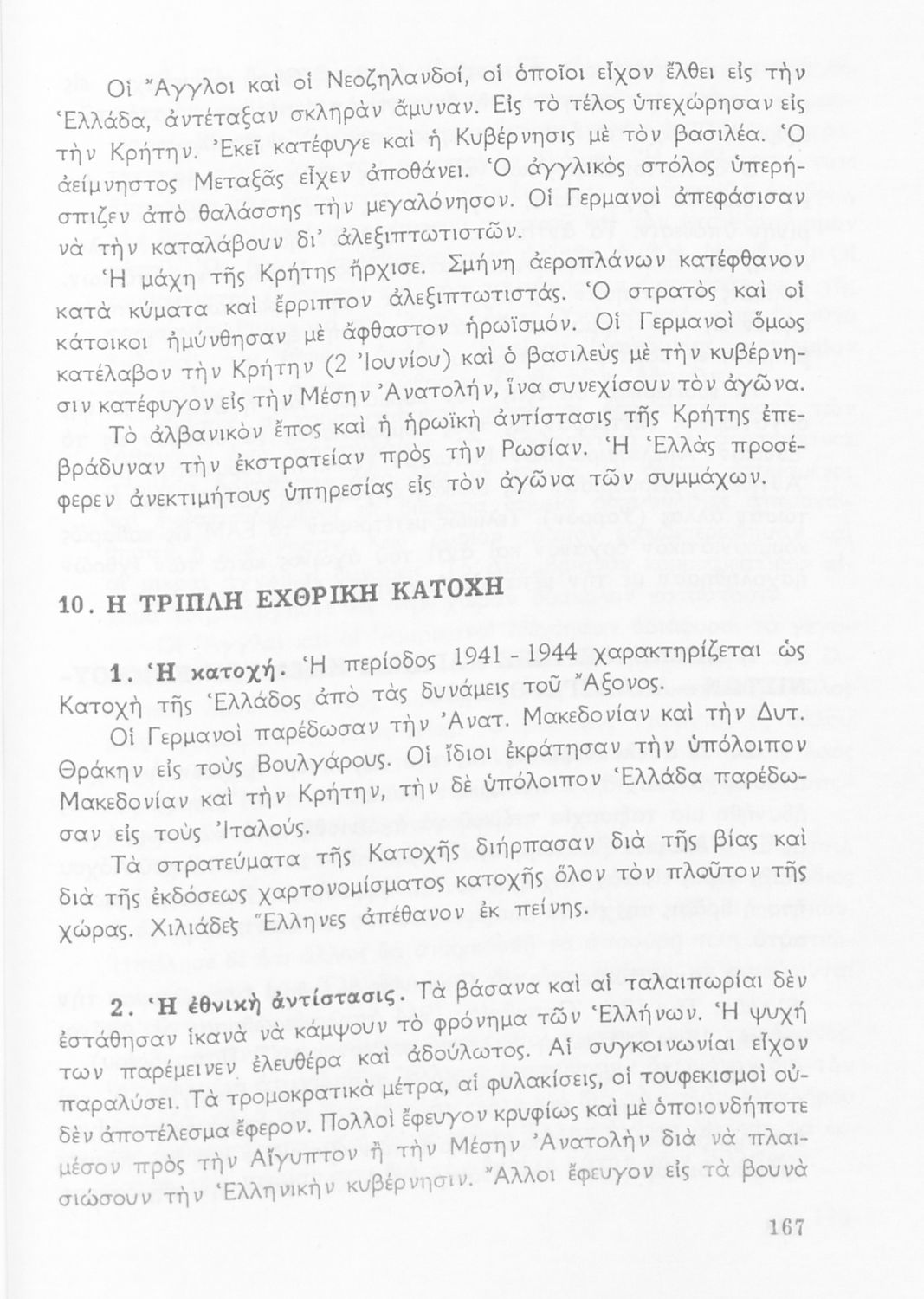 Οἱ Ἄγγλοι καὶ οἱ Νεοζηλανδοί, οἱ ὁποῖοι εἶχον ἔλθει εἰς τὴν Ἑλλάδα, ἀντέταξαν σκληρὰν ἄμυναν. Εἰς τὸ τέλος ὑπεχώρησαν εἰς τὴν Κρήτην. Ἐκεῖ κατέφυγε καὶ ἡ Κυβέρνησις μὲ τὸν βασιλέα. Ὁ ἀείμνηστος Μεταξᾶς εἶχεν ἀποθάνει. Ὁ ἀγγλικὸς στόλος ὑπερήσπιζεν ἀπὸ θαλάσσης τὴν μεγαλόνησον. Οἱ Γερμανοὶ ἀπεφάσισαν νὰ τὴν καταλάβουν δι' ἀλεξιπτωτιστῶν.

Ἡ μάχη τῆς Κρήτης ἤρχισε. Σμήνη ἀεροπλάνων κατέφθανον κατὰ κύματα καὶ ἔρριπτον ἀλεξιπτωτιστάς. Ὁ στρατὸς καὶ οἱ κάτοικοι ἠμύνθησαν μὲ ἄφθαστον ἡρωϊσμόν. Οἱ Γερμανοὶ ὅμως κατέλαβον τὴν Κρήτην (2 Ἰουνίου) καὶ ὁ βασιλεὺς μὲ τὴν κυβέρνησιν κατέφυγον εἰς τὴν Μέσην Ἀνατολήν, ἵνα συνεχίσουν τὸν ἀγῶνα.

Τὸ ἀλβανικὸν ἔπος καὶ ἡ ἡρωϊκὴ ἀντίστασις τῆς Κρήτης ἐπεβράδυναν τὴν ἐκστρατείαν πρὸς τὴν Ρωσίαν. Ἡ Ἑλλὰς προσέφερεν ἀνεκτιμήτους ὑπηρεσίας εἰς τὸν ἀγῶνα τῶν συμμάχων.

10. Η ΤΡΙΠΛΗ ΕΧΘΡΙΚΗ ΚΑΤΟΧΗ

1. Ἡ κατοχή. Ἡ περίοδος 1941 - 1944 χαρακτηρίζεται ὡς Κατοχὴ τῆς Ἑλλάδος ἀπὸ τὰς δυνάμεις τοῦ Ἄξονος.

Οἱ Γερμανοὶ παρέδωσαν τὴν Ἀνατ. Μακεδονίαν καὶ τὴν Δυτ. Θράκην εἰς τοὺς Βουλγάρους. Οἱ ἴδιοι ἐκράτησαν τὴν ὑπόλοιπον Μακεδονίαν καὶ τὴν Κρήτην, τὴν δὲ ὑπόλοιπον Ἑλλάδα παρέδωσαν εἰς τοὺς Ἰταλούς.

Τὰ στρατεύματα τῆς Κατοχῆς διήρπασαν διὰ τῆς βίας καὶ διὰ τῆς ἐκδόσεως χαρτονομίσματος κατοχῆς ὅλον τὸν πλοῦτον τῆς χώρας. Χιλιάδες Ἕλληνες ἀπέθανον ἐκ πείνης.

2. Ἡ ἐθνικὴ ἀντίστασις. Τὰ βάσανα καὶ αἱ ταλαιπωρίαι δὲν ἐστάθησαν ἱκανὰ νὰ κάμψουν τὸ φρόνημα τῶν Ἑλλήνων. Ἡ ψυχή των παρέμεινεν ἐλευθέρα καὶ ἀδούλωτος. Αἱ συγκοινωνίαι εἶχον παραλύσει. Τὰ τρομοκρατικὰ μέτρα, αἱ φυλακίσεις, οἱ τουφεκισμοὶ οὐδὲν ἀποτέλεσμα ἔφερον. Πολλοὶ ἔφευγον κρυφίως καὶ μὲ ὁποιονδήποτε μέσον πρὸς τὴν Αἴγυπτον ἢ τὴν Μέσην Ἀνατολὴν διὰ νὰ πλαισιώσουν τὴν Ἑλληνικὴν κυβέρνησιν. Ἄλλοι ἔφευγον εἰς τὰ βουνὰ

167